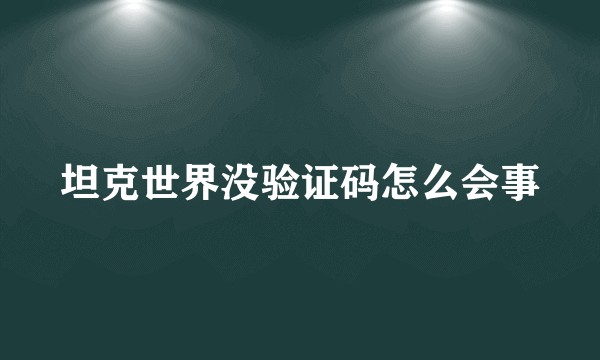 坦克世界没验证码怎么会事